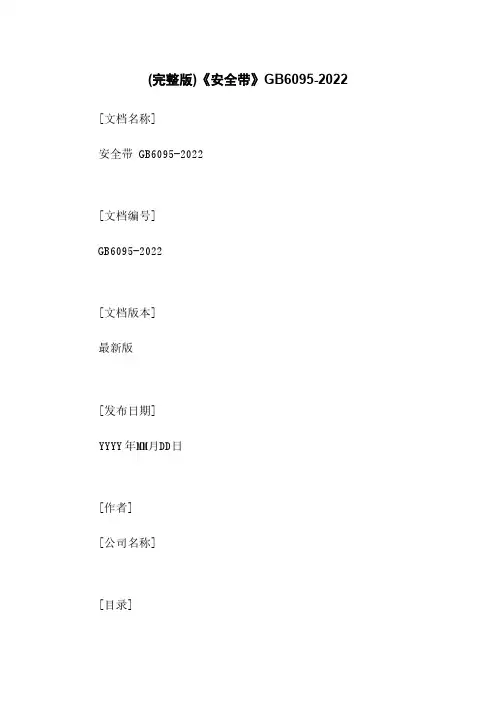 (完整版)《安全带》GB6095-2022

[文档名称]

安全带 GB6095-2022

[文档编号]

GB6095-2022

[文档版本]

最新版

[发布日期]

YYYY年MM月DD日

[作者]

[公司名称]

[目录]